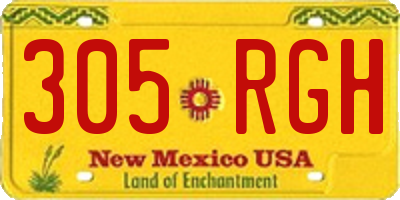 305 RGH

New Mexico USA
Land of Enchantment